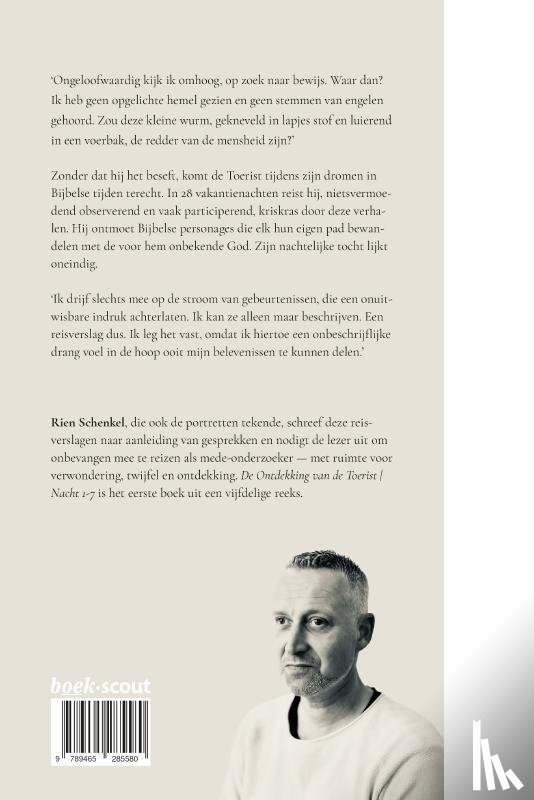 'Ongeloofwaardig kijk ik omhoog, op zoek naar bewijs. Waar dan? Ik heb geen opgelichte hemel gezien en geen stemmen van engelen gehoord. Zou deze kleine wurm, gekneveld in lapjes stof en luierend in een voerbak, de redder van de mensheid zijn?'

Zonder dat hij het beseft, komt de Toerist tijdens zijn dromen in Bijbelse tijden terecht. In 28 vakantienachten reist hij, nietsvermoedend observerend en vaak participerend, kriskras door deze verhalen. Hij ontmoet Bijbelse personages die elk hun eigen pad bewandelen met de voor hem onbekende God. Zijn nachtelijke tocht lijkt oneindig.

'Ik drijf slechts mee op de stroom van gebeurtenissen, die een onuitwisbare indruk achterlaten. Ik kan ze alleen maar beschrijven. Een reisverslag dus. Ik leg het vast, omdat ik hiertoe een onbeschrijflijke drang voel in de hoop ooit mijn belevenissen te kunnen delen.'

Rien Schenkel, die ook de portretten tekende, schreef deze reisverslagen naar aanleiding van gesprekken en nodigt de lezer uit om onbevangen mee te reizen als mede-onderzoeker — met ruimte voor verwondering, twijfel en ontdekking. De Ontdekking van de Toerist | Nacht 1-7 is het eerste boek uit een vijfdelige reeks.

boek·scout

9 789465 285580